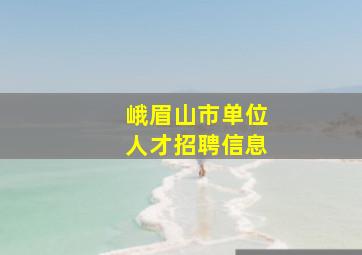 峨眉山市单位
人才招聘信息